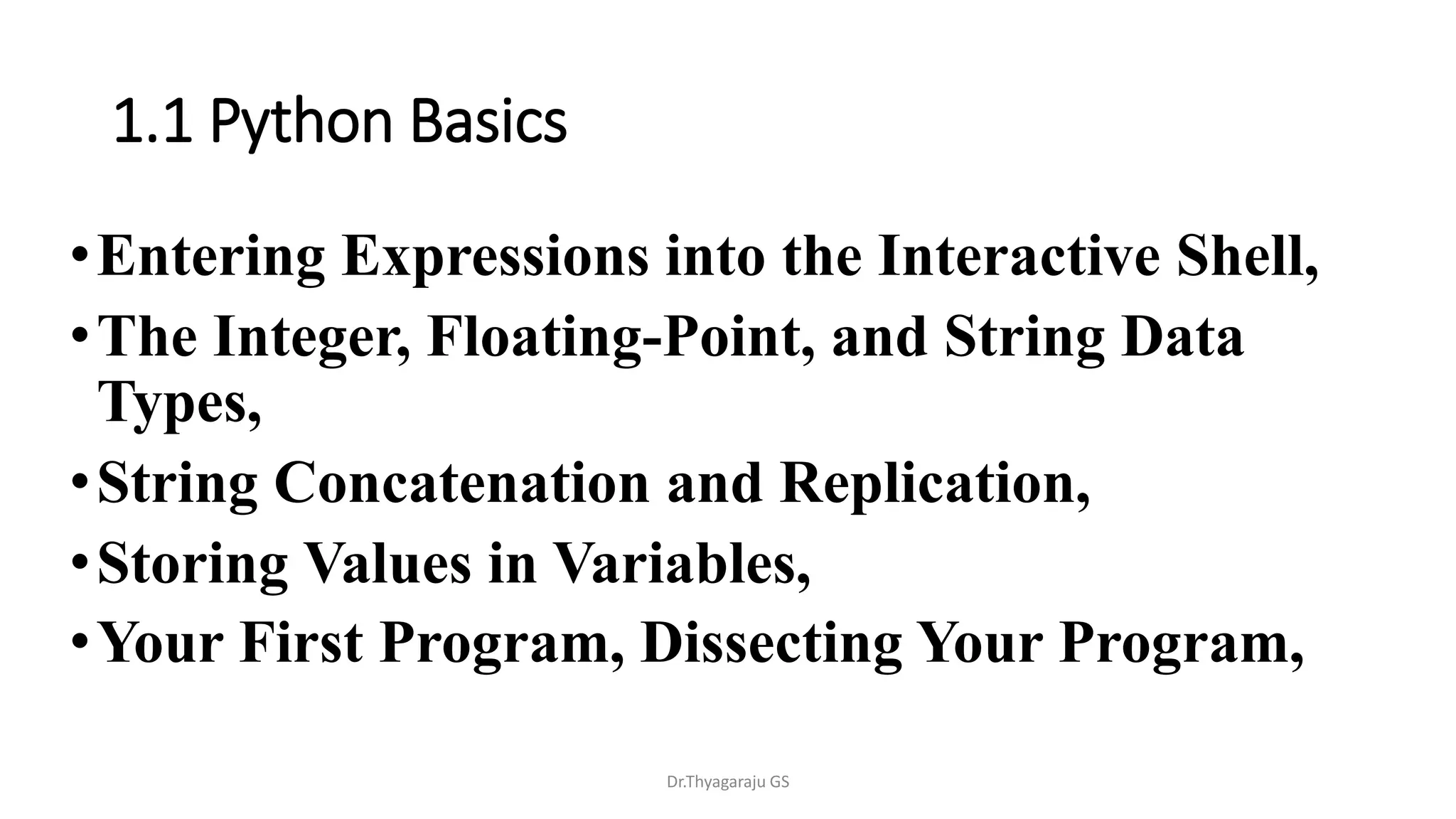 1.1 Python Basics

• Entering Expressions into the Interactive Shell,
• The Integer, Floating-Point, and String Data Types,
• String Concatenation and Replication,
• Storing Values in Variables,
• Your First Program, Dissecting Your Program,

Dr.Thyagaraju GS